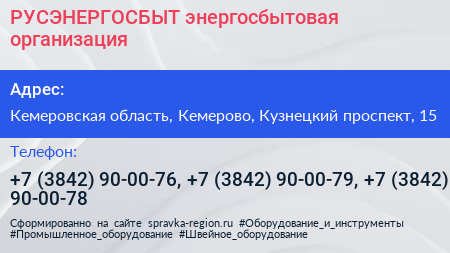 РУСЭНЕРГОСБЫТ энергосбытовая организация

Адрес:

Кемеровская область, Кемерово, Кузнецкий проспект, 15

Телефон:

+7 (3842) 90-00-76, +7 (3842) 90-00-79, +7 (3842) 90-00-78

Сформированно на сайте spravka-region.ru #Оборудование_и_инструменты #Промышленное_оборудование #Швейное_оборудование